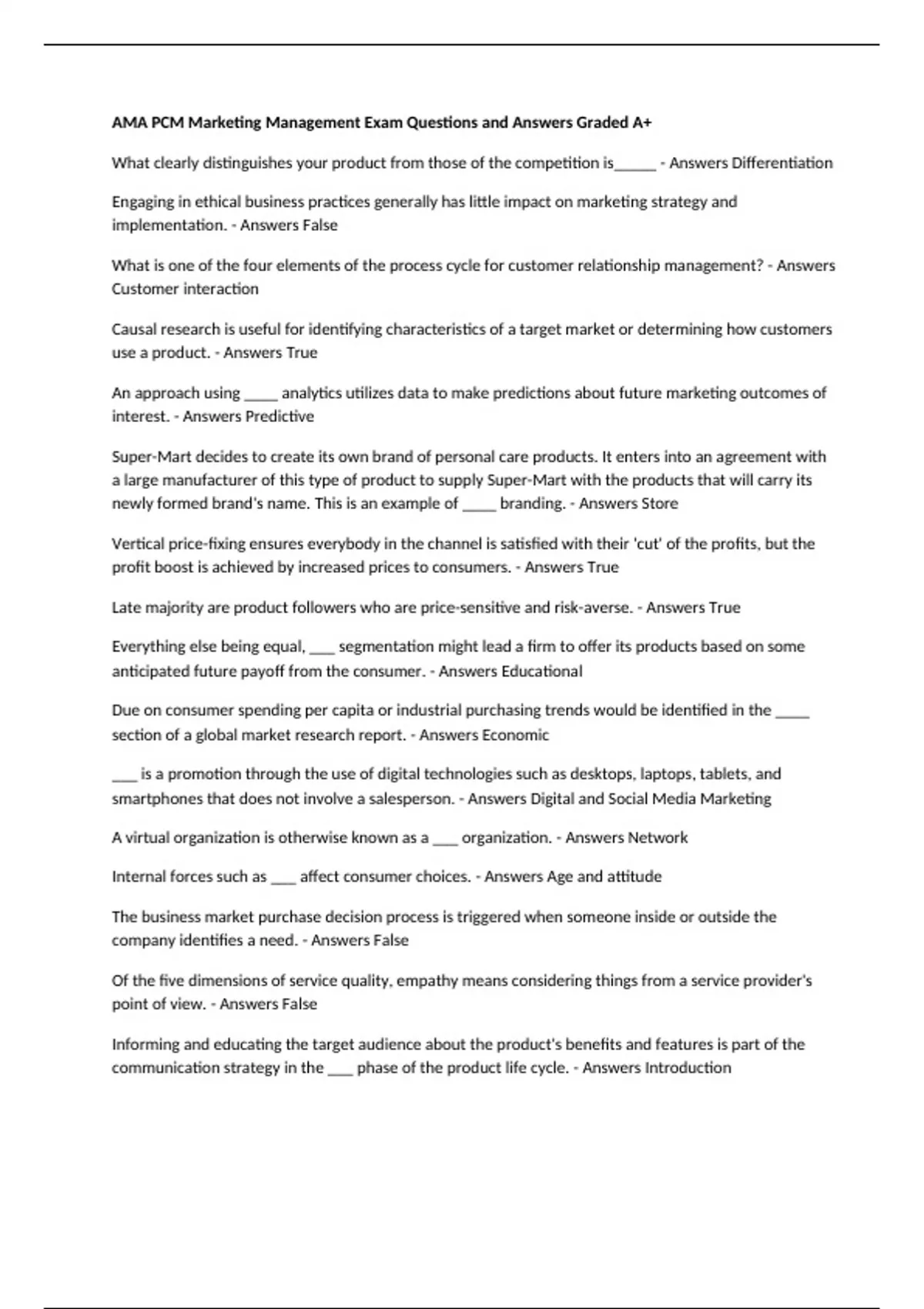 AMA PCM Marketing Management Exam Questions and Answers Graded A+

What clearly distinguishes your product from those of the competition is______ - Answers Differentiation

Engaging in ethical business practices generally has little impact on marketing strategy and implementation. - Answers False

What is one of the four elements of the process cycle for customer relationship management? - Answers Customer interaction

Causal research is useful for identifying characteristics of a target market or determining how customers use a product. - Answers True

An approach using _____ analytics utilizes data to make predictions about future marketing outcomes of interest. - Answers Predictive

Super-Mart decides to create its own brand of personal care products. It enters into an agreement with a large manufacturer of this type of product to supply Super-Mart with the products that will carry its newly formed brand's name. This is an example of _____ branding. - Answers Store

Vertical price-fixing ensures everybody in the channel is satisfied with their 'cut' of the profits, but the profit boost is achieved by increased prices to consumers. - Answers True

Late majority are product followers who are price-sensitive and risk-averse. - Answers True

Everything else being equal, ____ segmentation might lead a firm to offer its products based on some anticipated future payoff from the consumer. - Answers Educational

Due on consumer spending per capita or industrial purchasing trends would be identified in the _____ section of a global market research report. - Answers Economic

____ is a promotion through the use of digital technologies such as desktops, laptops, tablets, and smartphones that does not involve a salesperson. - Answers Digital and Social Media Marketing

A virtual organization is otherwise known as a ____ organization. - Answers Network

Internal forces such as ____ affect consumer choices. - Answers Age and attitude

The business market purchase decision process is triggered when someone inside or outside the company identifies a need. - Answers False

Of the five dimensions of service quality, empathy means considering things from a service provider's point of view. - Answers False

Informing and educating the target audience about the product's benefits and features is part of the communication strategy in the ____ phase of the product life cycle. - Answers Introduction